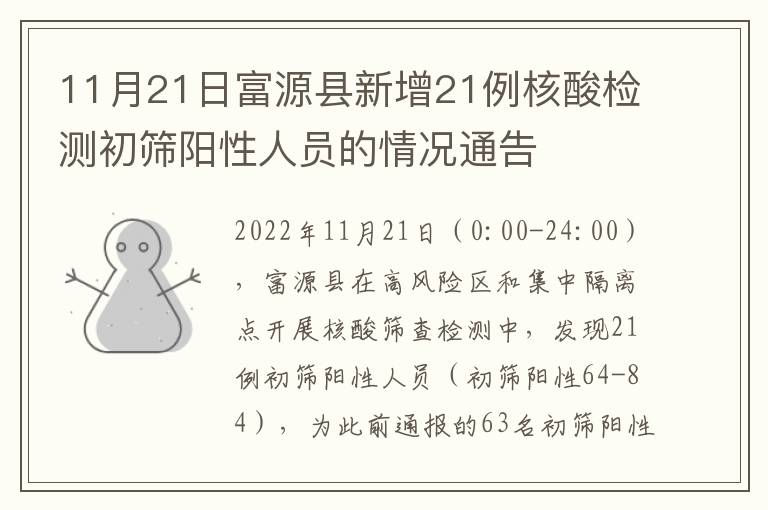 11月21日富源县新增21例核酸检测初筛阳性人员的情况通告

2022年11月21日（0:00-24:00），富源县在高风险区和集中隔离点开展核酸筛查检测中，发现21例初筛阳性人员（初筛阳性64-84），为此前通报的63名初筛阳性